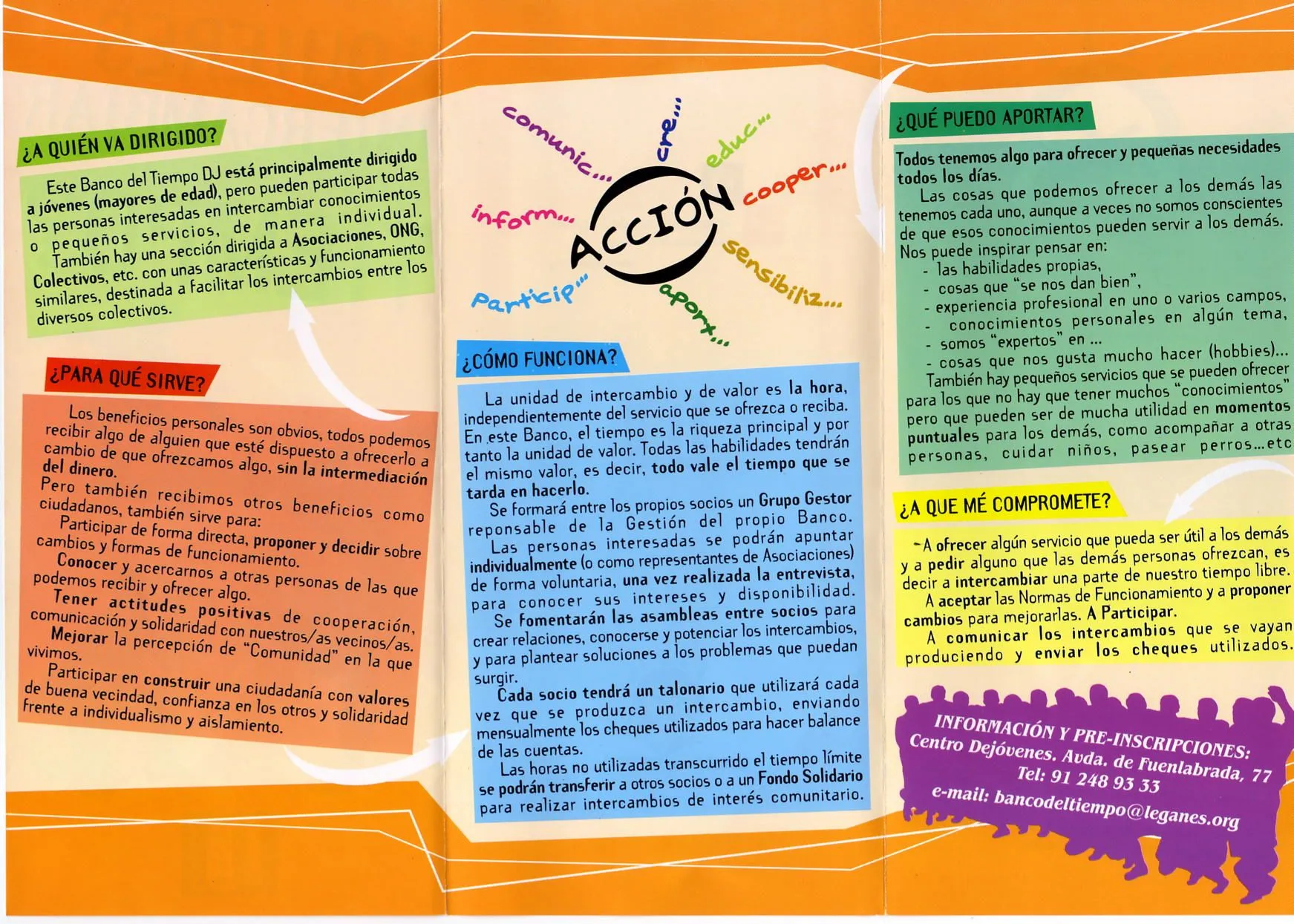 ¿A QUIÉN VA DIRIGIDO?

Este Banco del Tiempo DJ está principalmente dirigido a jóvenes (mayores de edad), pero pueden participar todas las personas interesadas en intercambiar conocimientos o pequeños servicios, de manera individual. También hay una sección dirigida a Asociaciones, ONG, Colectivos, etc. con unas características y funcionamiento similares, destinada a facilitar los intercambios entre los diversos colectivos.

¿PARA QUÉ SIRVE?

Los beneficios personales son obvios, todos podemos recibir algo de alguien que esté dispuesto a ofrecerlo a cambio de que ofrezcamos algo, sin la intermediación del dinero.
Pero también recibimos otros beneficios como ciudadanos, también sirve para:
Participar de forma directa, proponer y decidir sobre cambios y formas de funcionamiento.
Conocer y acercarnos a otras personas de las que podemos recibir y ofrecer algo.
Tener actitudes positivas de cooperación, comunicación y solidaridad con nuestros/as vecinos/as.
Mejorar la percepción de "Comunidad" en la que vivimos.
Participar en construir una ciudadanía con valores de buena vecindad, confianza en los otros y solidaridad frente a individualismo y aislamiento.

comunic... cre... educ... cooper... inform... ACCIÓN sensibiliz... particip... aport...

¿CÓMO FUNCIONA?

La unidad de intercambio y de valor es la hora, independientemente del servicio que se ofrezca o reciba. En este Banco, el tiempo es la riqueza principal y por tanto la unidad de valor. Todas las habilidades tendrán el mismo valor, es decir, todo vale el tiempo que se tarda en hacerlo.
Se formará entre los propios socios un Grupo Gestor reponsable de la Gestión del propio Banco.
Las personas interesadas se podrán apuntar individualmente (o como representantes de Asociaciones) de forma voluntaria, una vez realizada la entrevista, para conocer sus intereses y disponibilidad.
Se fomentarán las asambleas entre socios para crear relaciones, conocerse y potenciar los intercambios, y para plantear soluciones a los problemas que puedan surgir.
Cada socio tendrá un talonario que utilizará cada vez que se produzca un intercambio, enviando mensualmente los cheques utilizados para hacer balance de las cuentas.
Las horas no utilizadas transcurrido el tiempo límite se podrán transferir a otros socios o a un Fondo Solidario para realizar intercambios de interés comunitario.

¿QUÉ PUEDO APORTAR?

Todos tenemos algo para ofrecer y pequeñas necesidades todos los días.
Las cosas que podemos ofrecer a los demás las tenemos cada uno, aunque a veces no somos conscientes de que esos conocimientos pueden servir a los demás.
Nos puede inspirar pensar en:
- las habilidades propias,
- cosas que "se nos dan bien",
- experiencia profesional en uno o varios campos,
- conocimientos personales en algún tema,
- somos "expertos" en ...
- cosas que nos gusta mucho hacer (hobbies)...
También hay pequeños servicios que se pueden ofrecer para los que no hay que tener muchos "conocimientos" pero que pueden ser de mucha utilidad en momentos puntuales para los demás, como acompañar a otras personas, cuidar niños, pasear perros...etc

¿A QUE MÉ COMPROMETE?

-A ofrecer algún servicio que pueda ser útil a los demás y a pedir alguno que las demás personas ofrezcan, es decir a intercambiar una parte de nuestro tiempo libre.
A aceptar las Normas de Funcionamiento y a proponer cambios para mejorarlas. A Participar.
A comunicar los intercambios que se vayan produciendo y enviar los cheques utilizados.

INFORMACIÓN Y PRE-INSCRIPCIONES:
Centro Dejóvenes. Avda. de Fuenlabrada, 77
Tel: 91 248 93 33
e-mail: bancodeltiempo@leganes.org